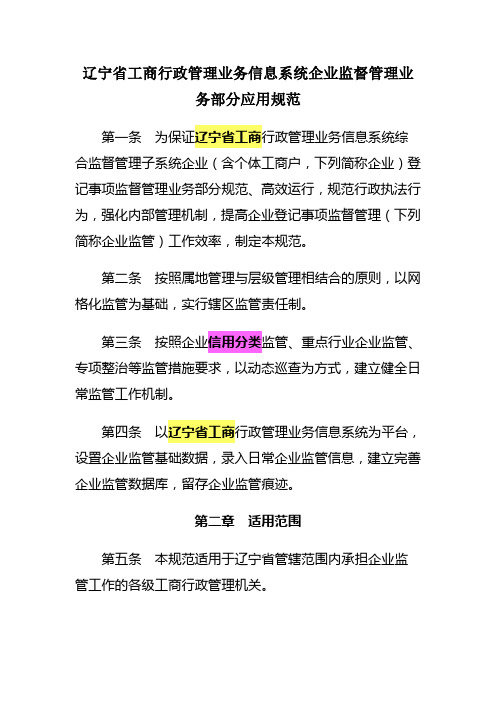 辽宁省工商行政管理业务信息系统企业监督管理业务部分应用规范

第一条　为保证辽宁省工商行政管理业务信息系统综合监督管理子系统企业（含个体工商户，下列简称企业）登记事项监督管理业务部分规范、高效运行，规范行政执法行为，强化内部管理机制，提高企业登记事项监督管理（下列简称企业监管）工作效率，制定本规范。

第二条　按照属地管理与层级管理相结合的原则，以网格化监管为基础，实行辖区监管责任制。

第三条　按照企业信用分类监管、重点行业企业监管、专项整治等监管措施要求，以动态巡查为方式，建立健全日常监管工作机制。

第四条　以辽宁省工商行政管理业务信息系统为平台，设置企业监管基础数据，录入日常企业监管信息，建立完善企业监管数据库，留存企业监管痕迹。

第二章　适用范围

第五条　本规范适用于辽宁省管辖范围内承担企业监管工作的各级工商行政管理机关。